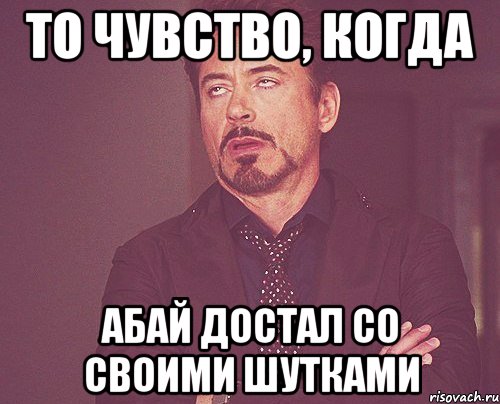 ТО ЧУВСТВО, КОГДА

АБАЙ ДОСТАЛ СО СВОИМИ ШУТКАМИ

risovach.ru